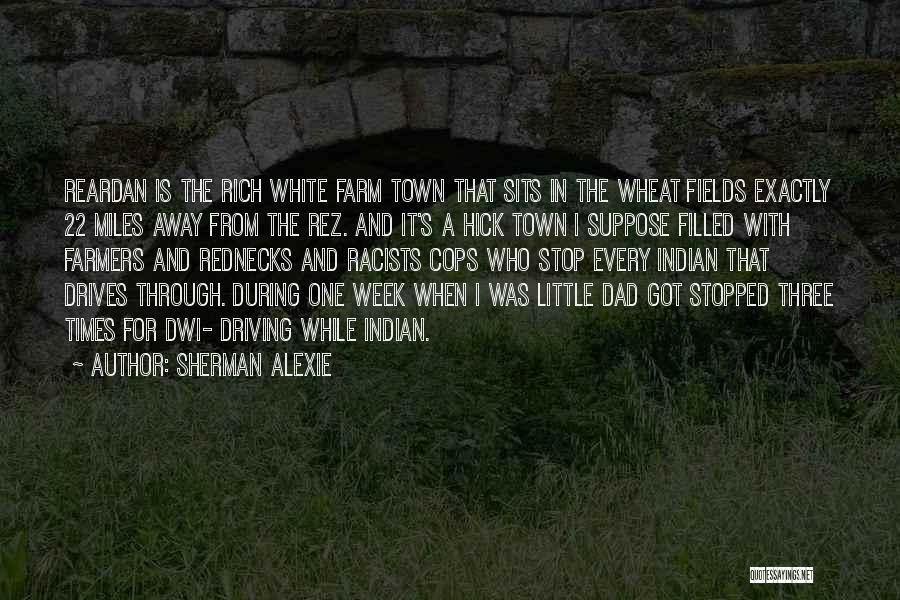 REARDAN IS THE RICH WHITE FARM TOWN THAT SITS IN THE WHEAT FIELDS EXACTLY 22 MILES AWAY FROM THE REZ. AND IT'S A HICK TOWN I SUPPOSE FILLED WITH FARMERS AND REDNECKS AND RACISTS COPS WHO STOP EVERY INDIAN THAT DRIVES THROUGH. DURING ONE WEEK WHEN I WAS LITTLE DAD GOT STOPPED THREE TIMES FOR DWI- DRIVING WHILE INDIAN.

~ AUTHOR: SHERMAN ALEXIE

QUOTESSAYINGS.NET